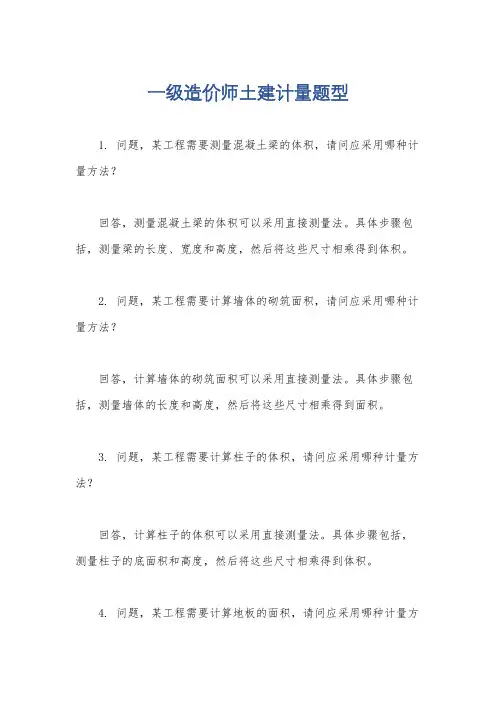 一级造价师土建计量题型

1. 问题，某工程需要测量混凝土梁的体积，请问应采用哪种计量方法？

回答，测量混凝土梁的体积可以采用直接测量法。具体步骤包括，测量梁的长度、宽度和高度，然后将这些尺寸相乘得到体积。

2. 问题，某工程需要计算墙体的砌筑面积，请问应采用哪种计量方法？

回答，计算墙体的砌筑面积可以采用直接测量法。具体步骤包括，测量墙体的长度和高度，然后将这些尺寸相乘得到面积。

3. 问题，某工程需要计算柱子的体积，请问应采用哪种计量方法？

回答，计算柱子的体积可以采用直接测量法。具体步骤包括，测量柱子的底面积和高度，然后将这些尺寸相乘得到体积。

4. 问题，某工程需要计算地板的面积，请问应采用哪种计量方